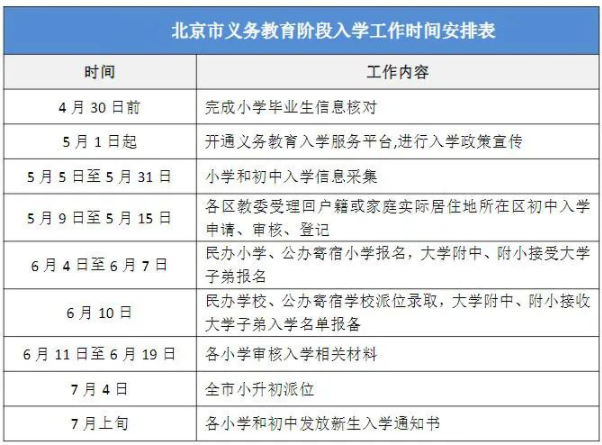 北京市义务教育阶段入学工作时间安排表

| 时间 | 工作内容 |
|---|---|
| 4月30日前 | 完成小学毕业生信息核对 |
| 5月1日起 | 开通义务教育入学服务平台,进行入学政策宣传 |
| 5月5日至5月31日 | 小学和初中入学信息采集 |
| 5月9日至5月15日 | 各区教委受理回户籍或家庭实际居住地所在区初中入学申请、审核、登记 |
| 6月4日至6月7日 | 民办小学、公办寄宿小学报名，大学附中、附小接受大学子弟报名 |
| 6月10日 | 民办学校、公办寄宿学校派位录取，大学附中、附小接收大学子弟入学名单报备 |
| 6月11日至6月19日 | 各小学审核入学相关材料 |
| 7月4日 | 全市小升初派位 |
| 7月上旬 | 各小学和初中发放新生入学通知书 |